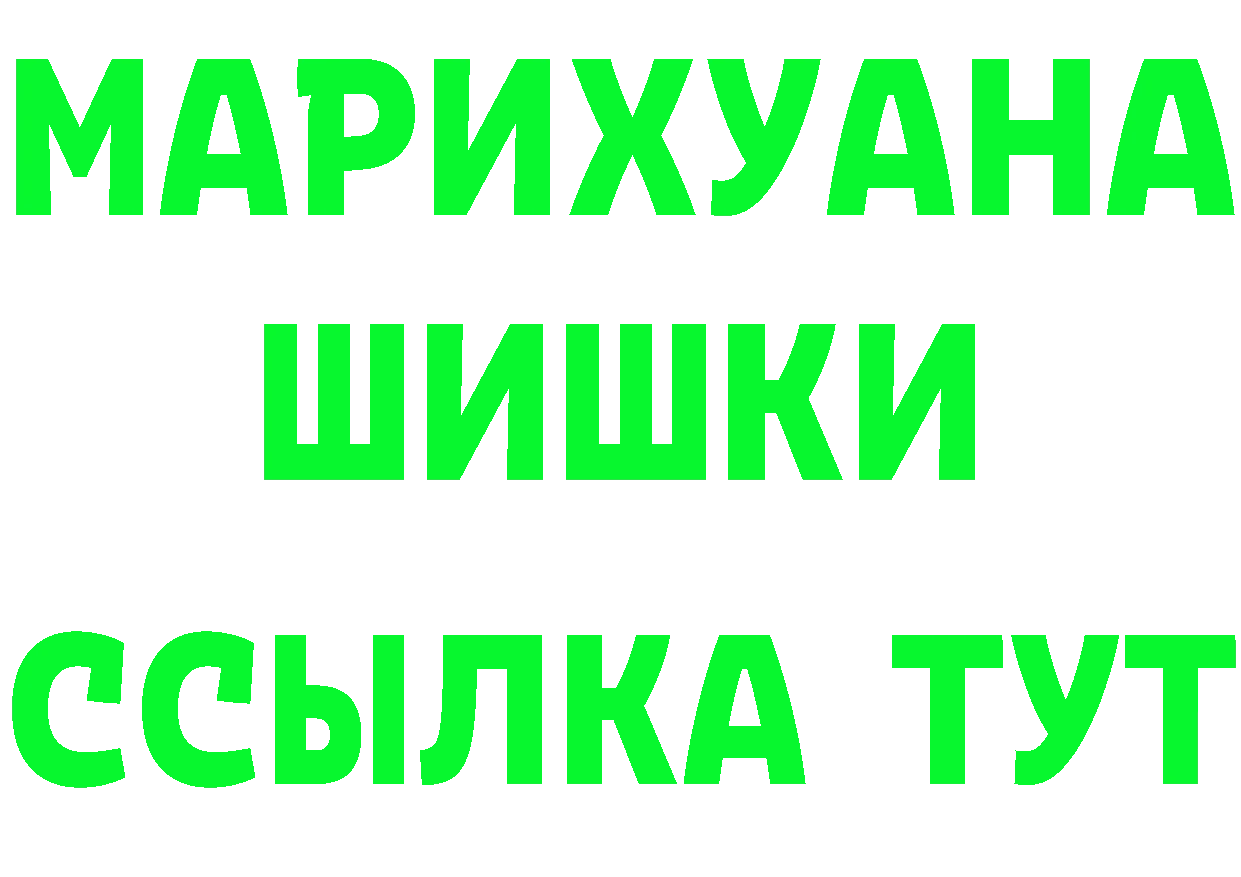 МАРИХУАНА
ШИШКИ
ССЫЛКА ТУТ